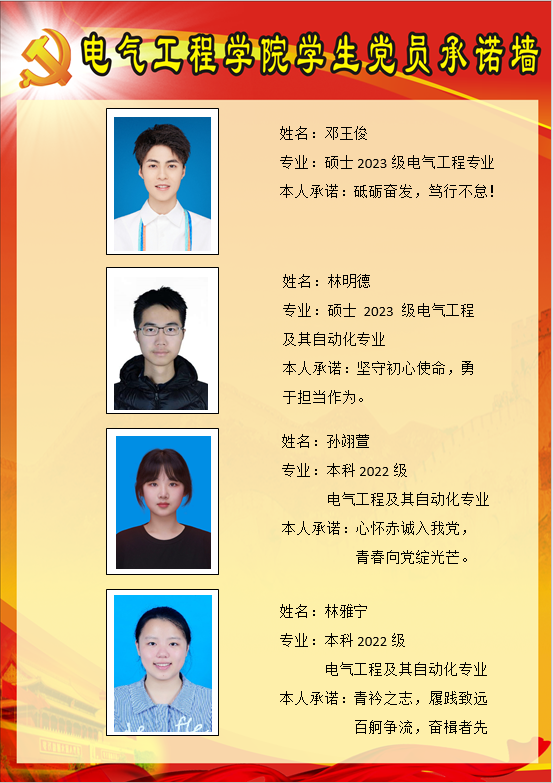 电气工程学院学生党员承诺墙

姓名：邓王俊
专业：硕士2023级电气工程专业
本人承诺：砥砺奋发，笃行不怠！

姓名：林明德
专业：硕士2023级电气工程及其自动化专业
本人承诺：坚守初心使命，勇于担当作为。

姓名：孙翊萱
专业：本科2022级
电气工程及其自动化专业
本人承诺：心怀赤诚入我党，
青春向党绽光芒。

姓名：林雅宁
专业：本科2022级
电气工程及其自动化专业
本人承诺：青衿之志，履践致远
百舸争流，奋楫者先